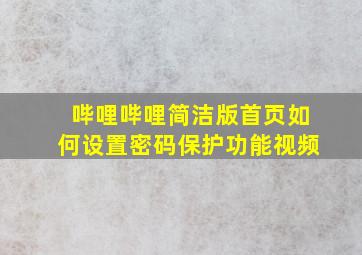 哔哩哔哩简洁版首页如何设置密码保护功能视频